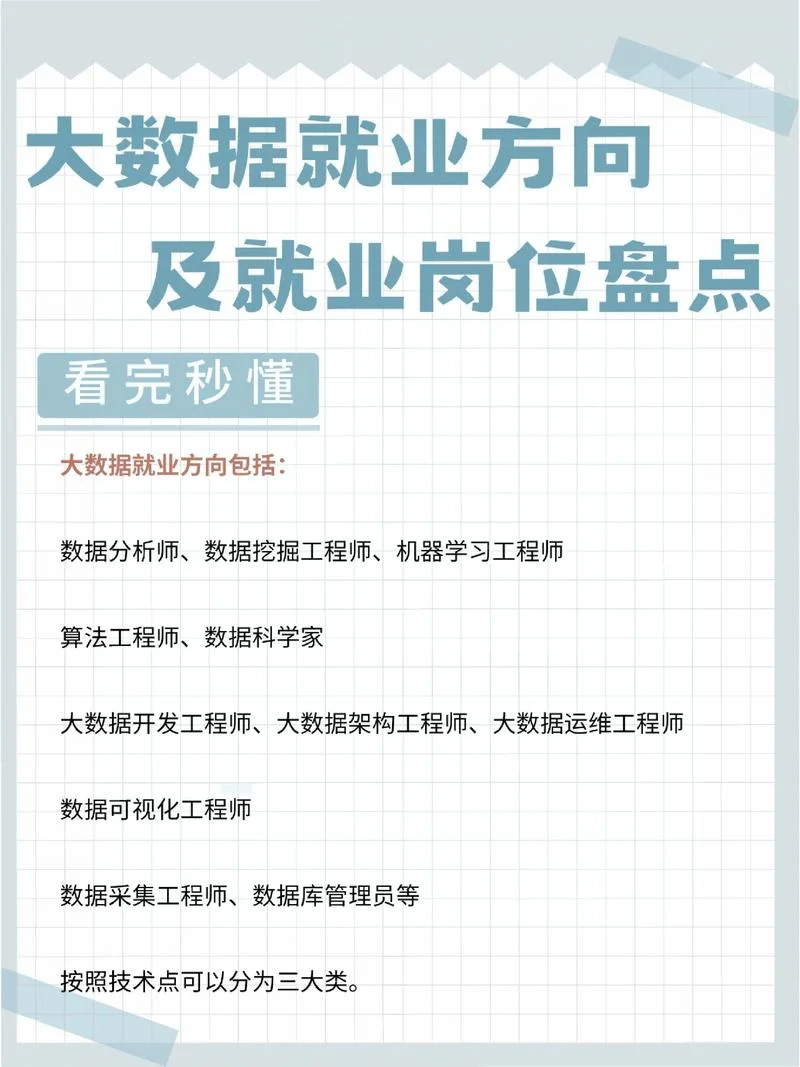 大数据就业方向

及就业岗位盘点

看完秒懂

大数据就业方向包括：

数据分析师、数据挖掘工程师、机器学习工程师

算法工程师、数据科学家

大数据开发工程师、大数据架构工程师、大数据运维工程师

数据可视化工程师

数据采集工程师、数据库管理员等

按照技术点可以分为三大类。